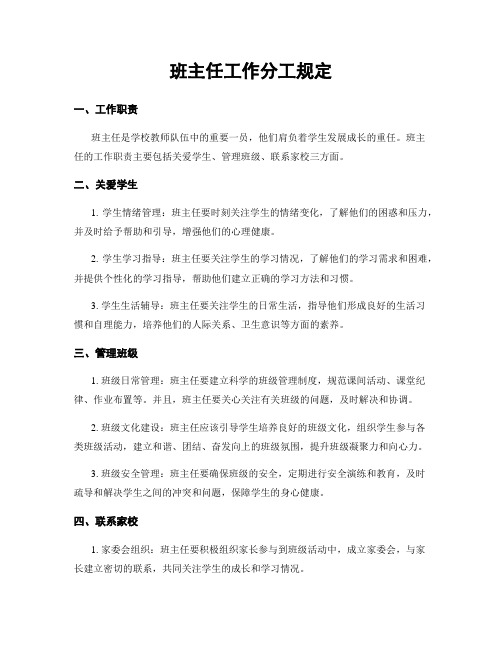 班主任工作分工规定

一、工作职责

班主任是学校教师队伍中的重要一员，他们肩负着学生发展成长的重任。班主任的工作职责主要包括关爱学生、管理班级、联系家校三方面。

二、关爱学生

1. 学生情绪管理：班主任要时刻关注学生的情绪变化，了解他们的困惑和压力，并及时给予帮助和引导，增强他们的心理健康。

2. 学生学习指导：班主任要关注学生的学习情况，了解他们的学习需求和困难，并提供个性化的学习指导，帮助他们建立正确的学习方法和习惯。

3. 学生生活辅导：班主任要关注学生的日常生活，指导他们形成良好的生活习惯和自理能力，培养他们的人际关系、卫生意识等方面的素养。

三、管理班级

1. 班级日常管理：班主任要建立科学的班级管理制度，规范课间活动、课堂纪律、作业布置等。并且，班主任要关心关注有关班级的问题，及时解决和协调。

2. 班级文化建设：班主任应该引导学生培养良好的班级文化，组织学生参与各类班级活动，建立和谐、团结、奋发向上的班级氛围，提升班级凝聚力和向心力。

3. 班级安全管理：班主任要确保班级的安全，定期进行安全演练和教育，及时疏导和解决学生之间的冲突和问题，保障学生的身心健康。

四、联系家校

1. 家委会组织：班主任要积极组织家长参与到班级活动中，成立家委会，与家长建立密切的联系，共同关注学生的成长和学习情况。